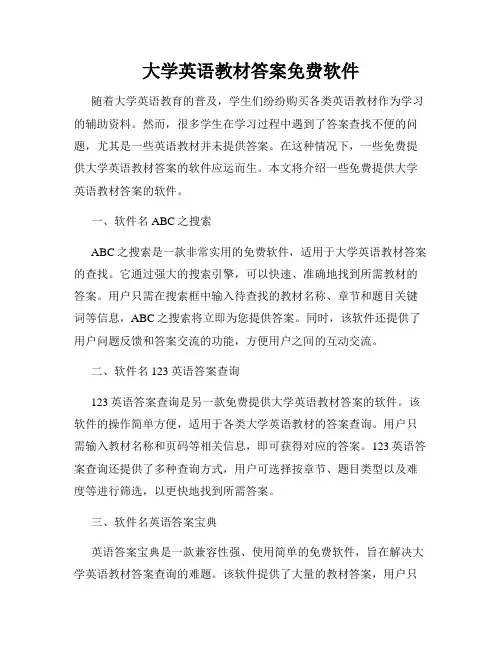 大学英语教材答案免费软件

随着大学英语教育的普及，学生们纷纷购买各类英语教材作为学习的辅助资料。然而，很多学生在学习过程中遇到了答案查找不便的问题，尤其是一些英语教材并未提供答案。在这种情况下，一些免费提供大学英语教材答案的软件应运而生。本文将介绍一些免费提供大学英语教材答案的软件。

一、软件名 ABC 之搜索

ABC 之搜索是一款非常实用的免费软件，适用于大学英语教材答案的查找。它通过强大的搜索引擎，可以快速、准确地找到所需教材的答案。用户只需在搜索框中输入待查找的教材名称、章节和题目关键词等信息，ABC 之搜索将立即为您提供答案。同时，该软件还提供了用户问题反馈和答案交流的功能，方便用户之间的互动交流。

二、软件名 123 英语答案查询

123 英语答案查询是另一款免费提供大学英语教材答案的软件。该软件的操作简单方便，适用于各类大学英语教材的答案查询。用户只需输入教材名称和页码等相关信息，即可获得对应的答案。123 英语答案查询还提供了多种查询方式，用户可选择按章节、题目类型以及难度等进行筛选，以更快地找到所需答案。

三、软件名英语答案宝典

英语答案宝典是一款兼容性强、使用简单的免费软件，旨在解决大学英语教材答案查询的难题。该软件提供了大量的教材答案，用户只